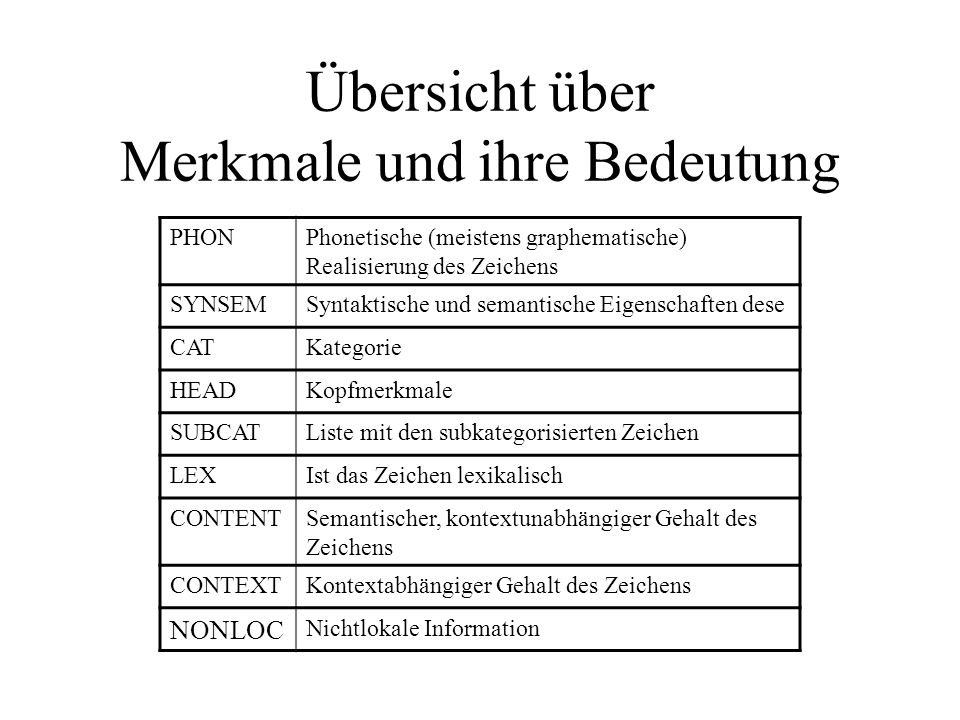 Übersicht über
Merkmale und ihre Bedeutung

| PHON | Phonetische (meistens graphematische) Realisierung des Zeichens |
|---|---|
| SYNSEM | Syntaktische und semantische Eigenschaften dese |
| CAT | Kategorie |
| HEAD | Kopfmerkmale |
| SUBCAT | Liste mit den subkategorisierten Zeichen |
| LEX | Ist das Zeichen lexikalisch |
| CONTENT | Semantischer, kontextunabhängiger Gehalt des Zeichens |
| CONTEXT | Kontextabhängiger Gehalt des Zeichens |
| NONLOC | Nichtlokale Information |